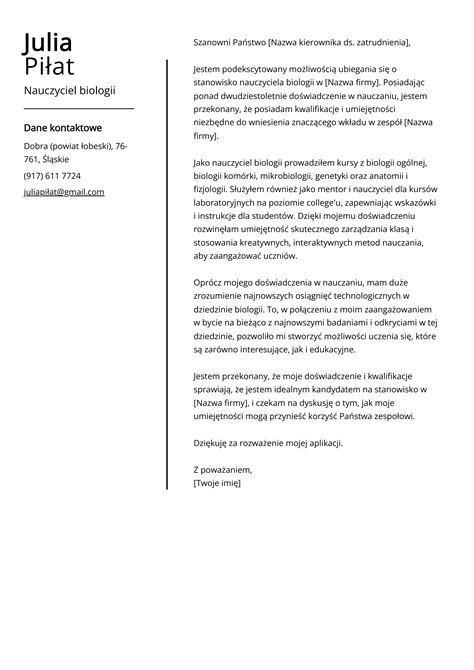 Julia
Piłat

Nauczyciel biologii

Dane kontaktowe

Dobra (powiat łobeski), 76-761, Śląskie

(917) 611 7724

juliapiłat@gmail.com

Szanowni Państwo [Nazwa kierownika ds. zatrudnienia],

Jestem podekscytowany możliwością ubiegania się o stanowisko nauczyciela biologii w [Nazwa firmy]. Posiadając ponad dwudziestoletnie doświadczenie w nauczaniu, jestem przekonany, że posiadam kwalifikacje i umiejętności niezbędne do wniesienia znaczącego wkładu w zespół [Nazwa firmy].

Jako nauczyciel biologii prowadziłem kursy z biologii ogólnej, biologii komórki, mikrobiologii, genetyki oraz anatomii i fizjologii. Służyłem również jako mentor i nauczyciel dla kursów laboratoryjnych na poziomie college'u, zapewniając wskazówki i instrukcje dla studentów. Dzięki mojemu doświadczeniu rozwinęłam umiejętność skutecznego zarządzania klasą i stosowania kreatywnych, interaktywnych metod nauczania, aby zaangażować uczniów.

Oprócz mojego doświadczenia w nauczaniu, mam duże zrozumienie najnowszych osiągnięć technologicznych w dziedzinie biologii. To, w połączeniu z moim zaangażowaniem w bycie na bieżąco z najnowszymi badaniami i odkryciami w tej dziedzinie, pozwoliło mi stworzyć możliwości uczenia się, które są zarówno interesujące, jak i edukacyjne.

Jestem przekonany, że moje doświadczenie i kwalifikacje sprawiają, że jestem idealnym kandydatem na stanowisko w [Nazwa firmy], i czekam na dyskusję o tym, jak moje umiejętności mogą przynieść korzyść Państwa zespołowi.

Dziękuję za rozważenie mojej aplikacji.

Z poważaniem,
[Twoje imię]